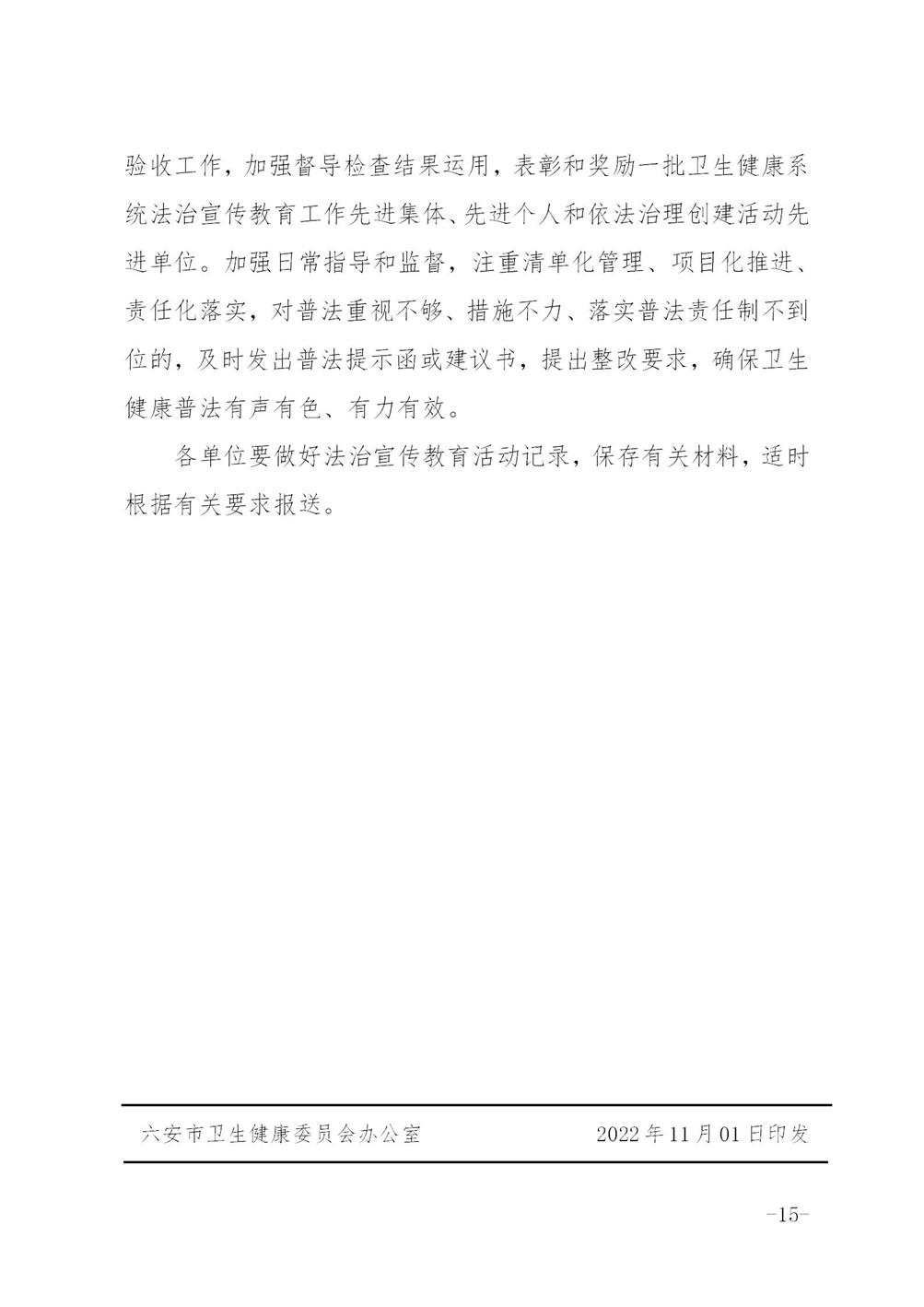 验收工作，加强督导检查结果运用，表彰和奖励一批卫生健康系统法治宣传教育工作先进集体、先进个人和依法治理创建活动先进单位。加强日常指导和监督，注重清单化管理、项目化推进、责任化落实，对普法重视不够、措施不力、落实普法责任制不到位的，及时发出普法提示函或建议书，提出整改要求，确保卫生健康普法有声有色、有力有效。

各单位要做好法治宣传教育活动记录，保存有关材料，适时根据有关要求报送。

六安市卫生健康委员会办公室 2022年11月01日印发

-15-